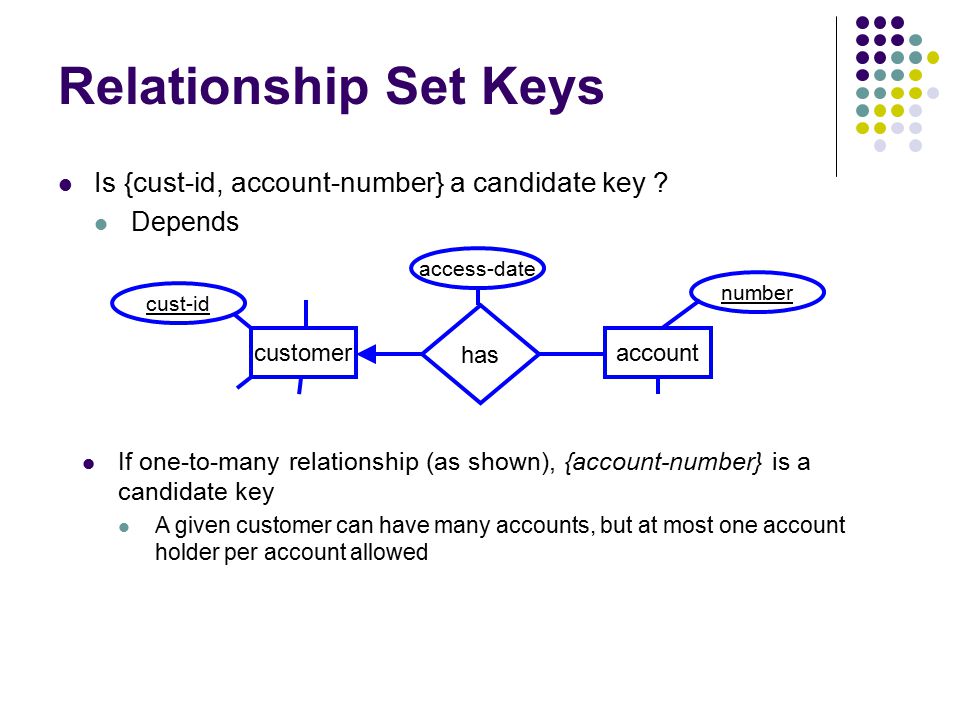 Relationship Set Keys

Is {cust-id, account-number} a candidate key ?

Depends

access-date

cust-id

number

customer

has

account

If one-to-many relationship (as shown), {account-number} is a candidate key

A given customer can have many accounts, but at most one account holder per account allowed